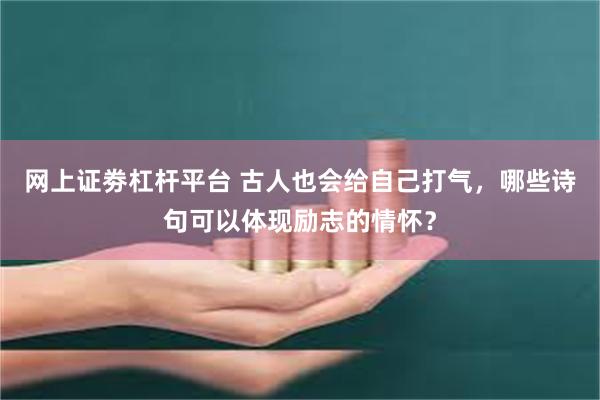 网上证券杠杆平台 古人也会给自己打气，哪些诗句可以体现励志的情怀？